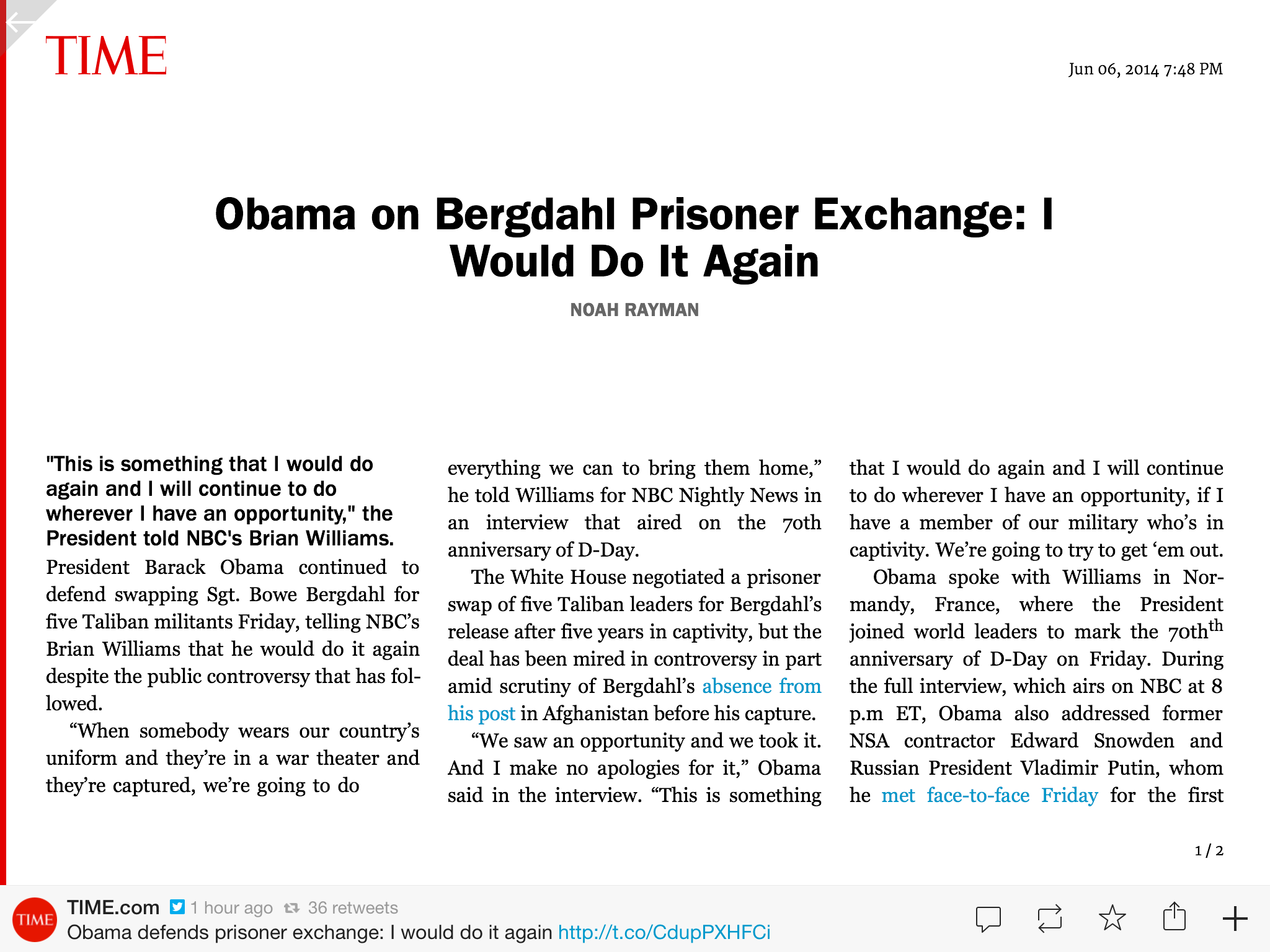 TIME

Jun 06, 2014 7:48 PM

Obama on Bergdahl Prisoner Exchange: I Would Do It Again

NOAH RAYMAN

"This is something that I would do again and I will continue to do wherever I have an opportunity," the President told NBC's Brian Williams.

President Barack Obama continued to defend swapping Sgt. Bowe Bergdahl for five Taliban militants Friday, telling NBC's Brian Williams that he would do it again despite the public controversy that has followed.

"When somebody wears our country's uniform and they're in a war theater and they're captured, we're going to do everything we can to bring them home," he told Williams for NBC Nightly News in an interview that aired on the 70th anniversary of D-Day.

The White House negotiated a prisoner swap of five Taliban leaders for Bergdahl's release after five years in captivity, but the deal has been mired in controversy in part amid scrutiny of Bergdahl's absence from his post in Afghanistan before his capture.

"We saw an opportunity and we took it. And I make no apologies for it," Obama said in the interview. "This is something that I would do again and I will continue to do wherever I have an opportunity, if I have a member of our military who's in captivity. We're going to try to get 'em out.

Obama spoke with Williams in Normandy, France, where the President joined world leaders to mark the 70th$^{th}$ anniversary of D-Day on Friday. During the full interview, which airs on NBC at 8 p.m ET, Obama also addressed former NSA contractor Edward Snowden and Russian President Vladimir Putin, whom he met face-to-face Friday for the first

1 / 2

TIME
TIME.com 1 hour ago 36 retweets
Obama defends prisoner exchange: I would do it again http://t.co/CdupPXHFCi